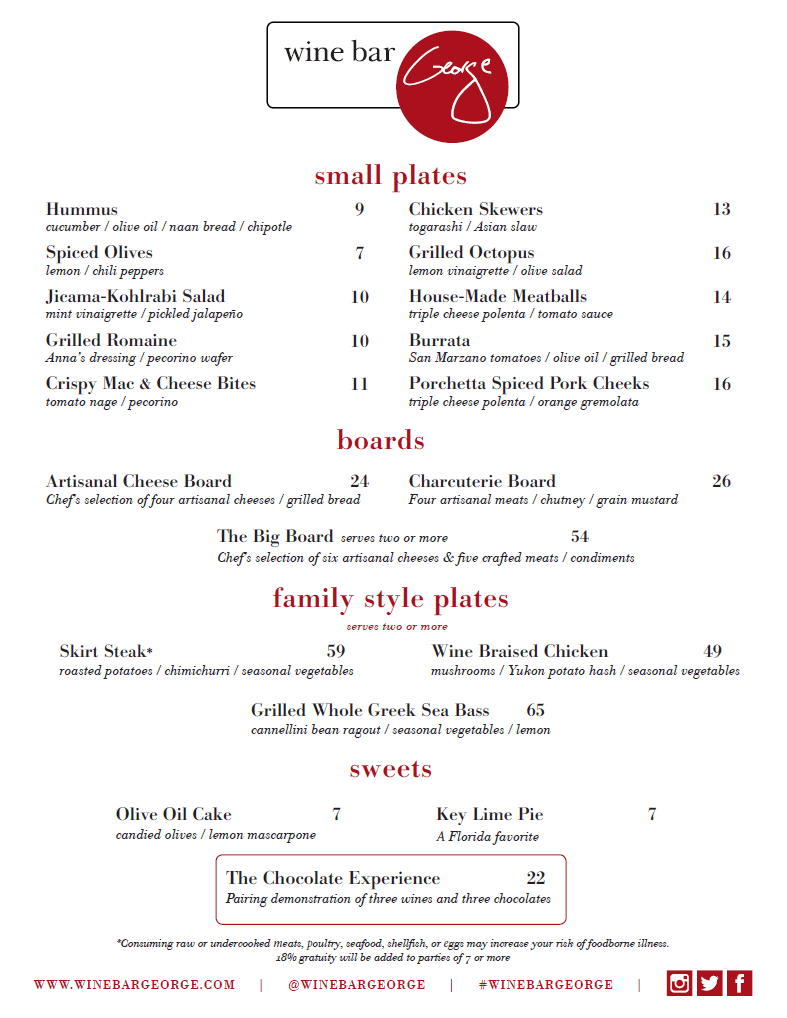 wine bar George

small plates

Hummus 9
cucumber / olive oil / naan bread / chipotle

Spiced Olives 7
lemon / chili peppers

Jicama-Kohlrabi Salad 10
mint vinaigrette / pickled jalapeño

Grilled Romaine 10
Anna's dressing / pecorino wafer

Crispy Mac & Cheese Bites 11
tomato nage / pecorino

Chicken Skewers 13
togarashi / Asian slaw

Grilled Octopus 16
lemon vinaigrette / olive salad

House-Made Meatballs 14
triple cheese polenta / tomato sauce

Burrata 15
San Marzano tomatoes / olive oil / grilled bread

Porchetta Spiced Pork Cheeks 16
triple cheese polenta / orange gremolata

boards

Artisanal Cheese Board 24
Chef's selection of four artisanal cheeses / grilled bread

Charcuterie Board 26
Four artisanal meats / chutney / grain mustard

The Big Board serves two or more 54
Chef's selection of six artisanal cheeses & five crafted meats / condiments

family style plates
serves two or more

Skirt Steak* 59
roasted potatoes / chimichurri / seasonal vegetables

Wine Braised Chicken 49
mushrooms / Yukon potato hash / seasonal vegetables

Grilled Whole Greek Sea Bass 65
cannellini bean ragout / seasonal vegetables / lemon

sweets

Olive Oil Cake 7
candied olives / lemon mascarpone

Key Lime Pie 7
A Florida favorite

The Chocolate Experience 22
Pairing demonstration of three wines and three chocolates

*Consuming raw or undercooked meats, poultry, seafood, shellfish, or eggs may increase your risk of foodborne illness.
18% gratuity will be added to parties of 7 or more

WWW.WINEBARGEORGE.COM | @WINEBARGEORGE | #WINEBARGEORGE |